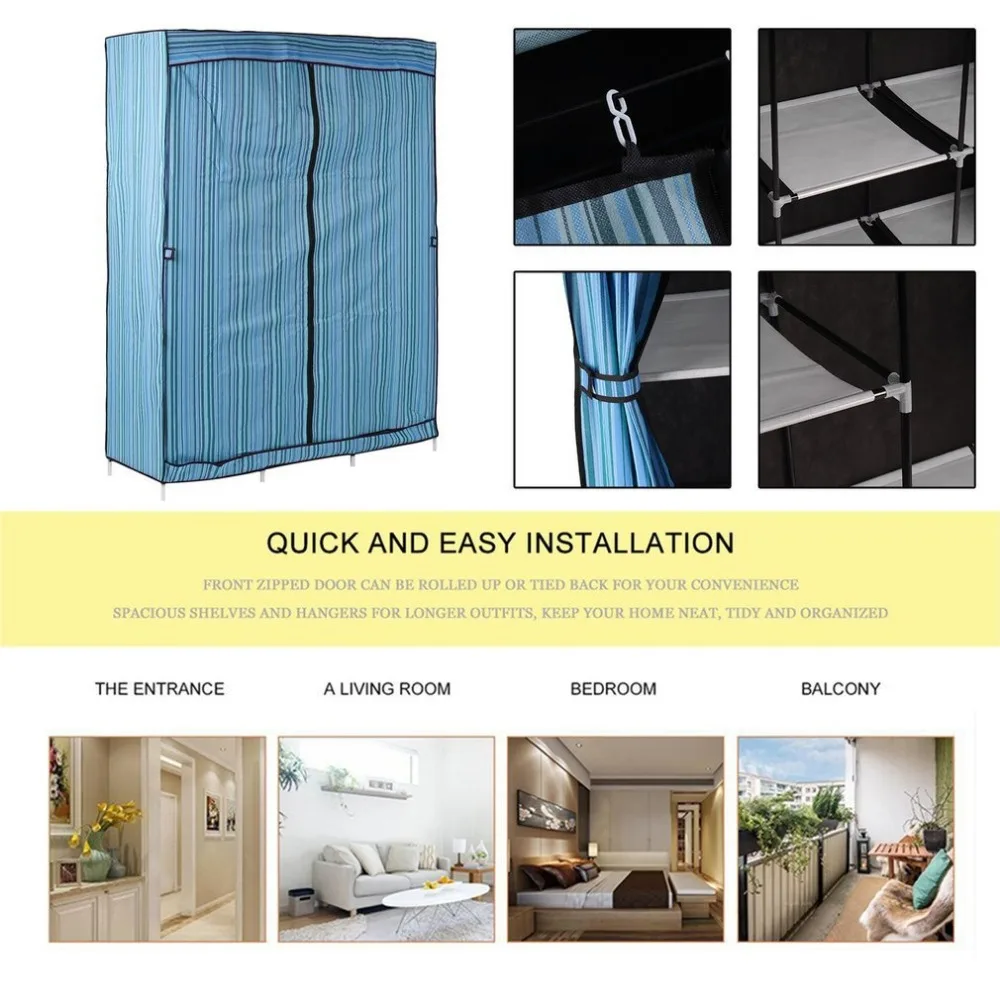 QUICK AND EASY INSTALLATION

FRONT ZIPPED DOOR CAN BE ROLLED UP OR TIED BACK FOR YOUR CONVENIENCE

SPACIOUS SHELVES AND HANGERS FOR LONGER OUTFITS, KEEP YOUR HOME NEAT, TIDY AND ORGANIZED

THE ENTRANCE

A LIVING ROOM

BEDROOM

BALCONY